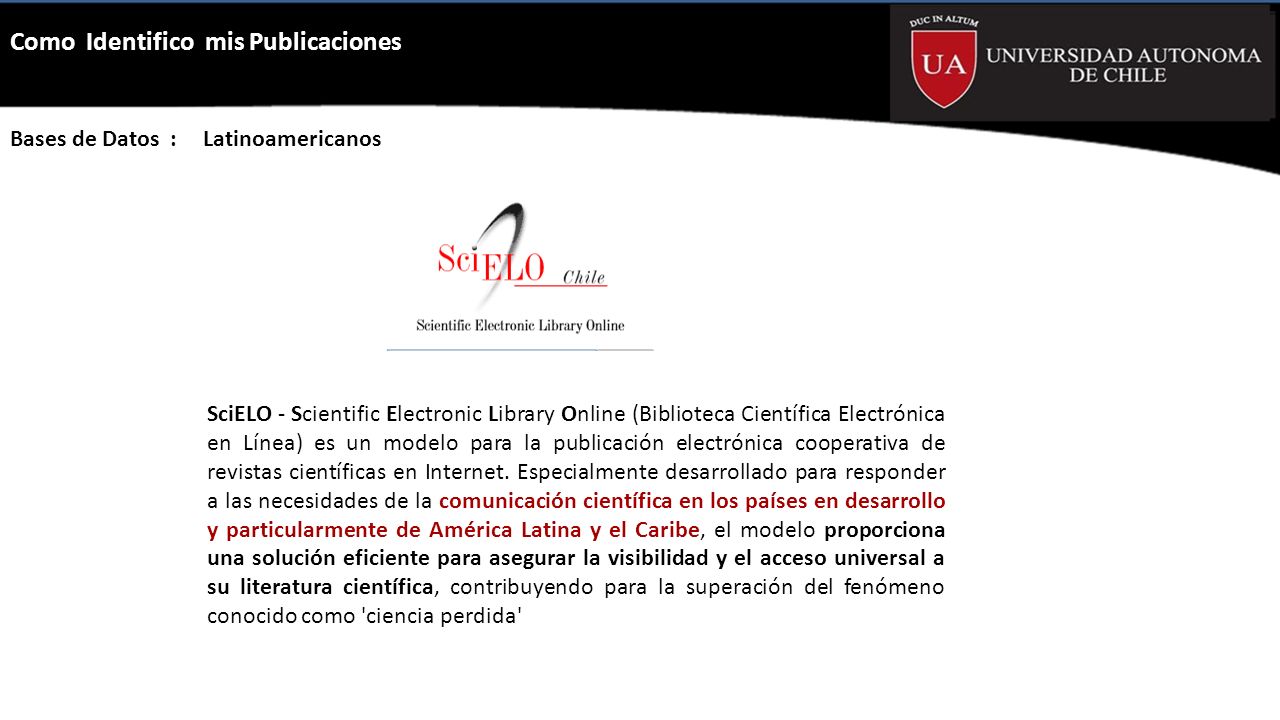 Como Identifico mis Publicaciones

DUC IN ALTUM
UA
UNIVERSIDAD AUTONOMA DE CHILE

Bases de Datos : Latinoamericanos

SciELO Chile
Scientific Electronic Library Online

SciELO - Scientific Electronic Library Online (Biblioteca Científica Electrónica en Línea) es un modelo para la publicación electrónica cooperativa de revistas científicas en Internet. Especialmente desarrollado para responder a las necesidades de la comunicación científica en los países en desarrollo y particularmente de América Latina y el Caribe, el modelo proporciona una solución eficiente para asegurar la visibilidad y el acceso universal a su literatura científica, contribuyendo para la superación del fenómeno conocido como 'ciencia perdida'